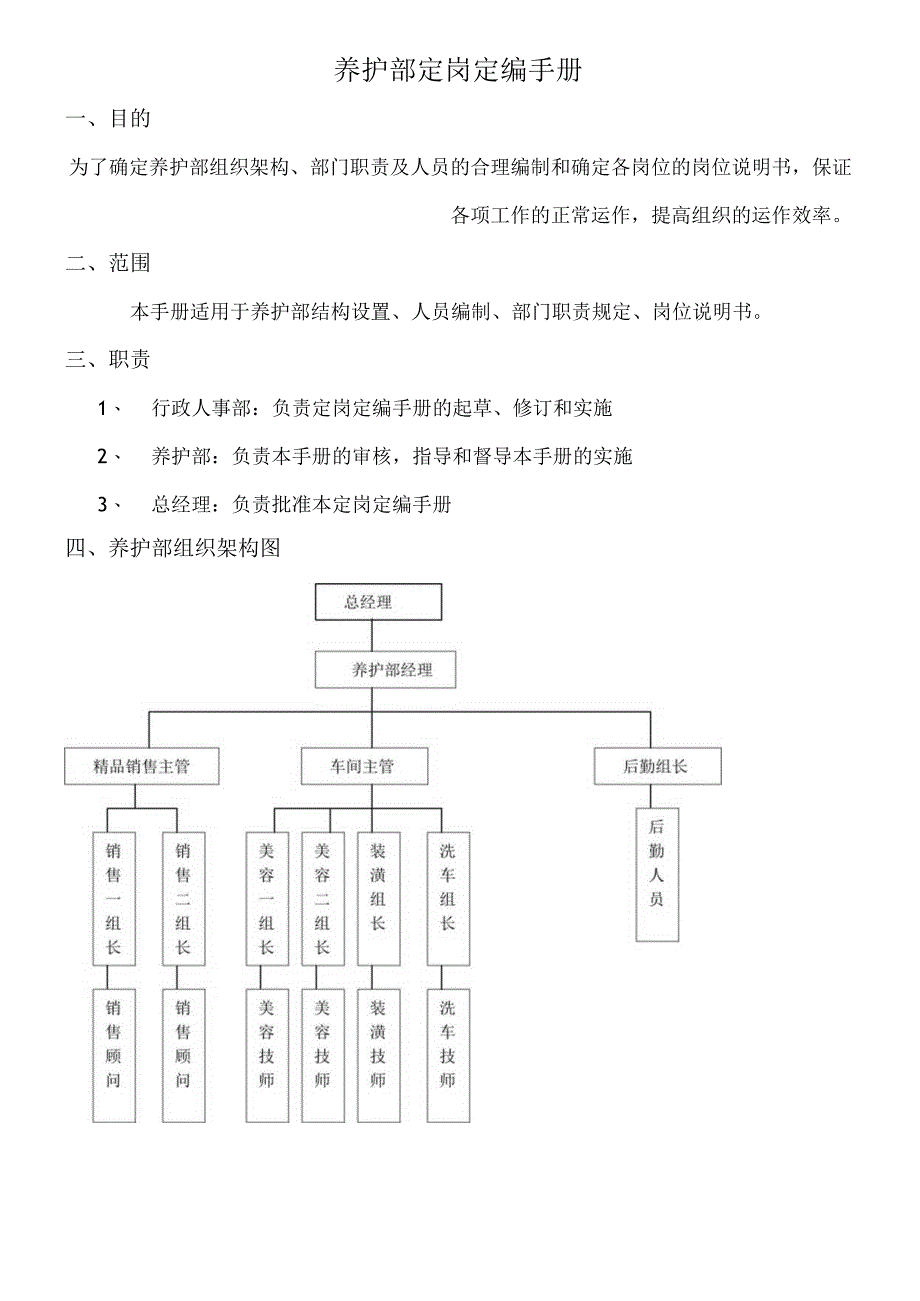 养护部定岗定编手册

一、目的

为了确定养护部组织架构、部门职责及人员的合理编制和确定各岗位的岗位说明书，保证各项工作的正常运作，提高组织的运作效率。

二、范围

本手册适用于养护部结构设置、人员编制、部门职责规定、岗位说明书。

三、职责

1、 行政人事部：负责定岗定编手册的起草、修订和实施

2、 养护部：负责本手册的审核，指导和督导本手册的实施

3、 总经理：负责批准本定岗定编手册

四、养护部组织架构图

总经理

养护部经理

精品销售主管

车间主管

后勤组长

销售一组长

销售二组长

美容一组长

美容二组长

装潢组长

洗车组长

后勤人员

销售顾问

销售顾问

美容技师

美容技师

装潢技师

洗车技师